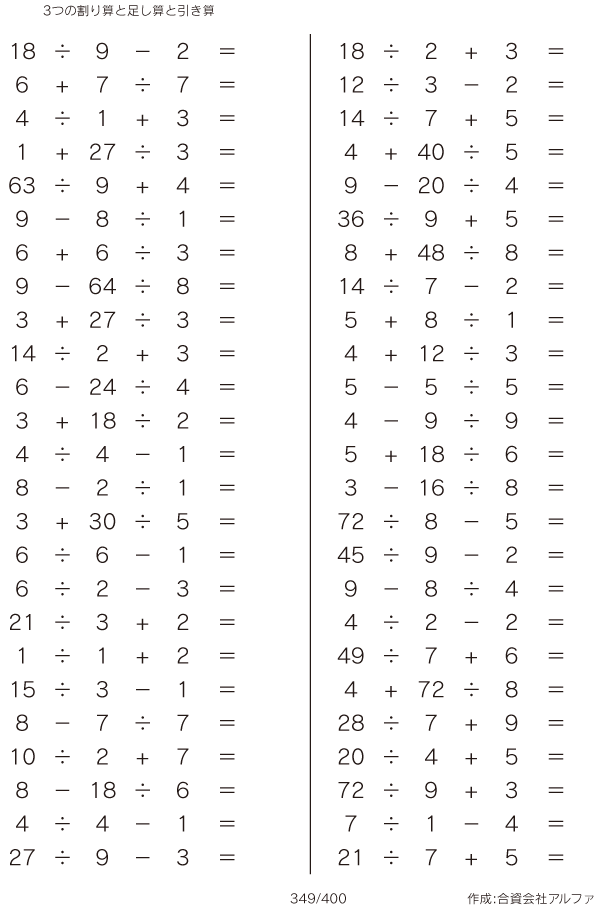 3つの割り算と足し算と引き算

$18 \div 9 - 2 =$
$6 + 7 \div 7 =$
$4 \div 1 + 3 =$
$1 + 27 \div 3 =$
$63 \div 9 + 4 =$
$9 - 8 \div 1 =$
$6 + 6 \div 3 =$
$9 - 64 \div 8 =$
$3 + 27 \div 3 =$
$14 \div 2 + 3 =$
$6 - 24 \div 4 =$
$3 + 18 \div 2 =$
$4 \div 4 - 1 =$
$8 - 2 \div 1 =$
$3 + 30 \div 5 =$
$6 \div 6 - 1 =$
$6 \div 2 - 3 =$
$21 \div 3 + 2 =$
$1 \div 1 + 2 =$
$15 \div 3 - 1 =$
$8 - 7 \div 7 =$
$10 \div 2 + 7 =$
$8 - 18 \div 6 =$
$4 \div 4 - 1 =$
$27 \div 9 - 3 =$

$18 \div 2 + 3 =$
$12 \div 3 - 2 =$
$14 \div 7 + 5 =$
$4 + 40 \div 5 =$
$9 - 20 \div 4 =$
$36 \div 9 + 5 =$
$8 + 48 \div 8 =$
$14 \div 7 - 2 =$
$5 + 8 \div 1 =$
$4 + 12 \div 3 =$
$5 - 5 \div 5 =$
$4 - 9 \div 9 =$
$5 + 18 \div 6 =$
$3 - 16 \div 8 =$
$72 \div 8 - 5 =$
$45 \div 9 - 2 =$
$9 - 8 \div 4 =$
$4 \div 2 - 2 =$
$49 \div 7 + 6 =$
$4 + 72 \div 8 =$
$28 \div 7 + 9 =$
$20 \div 4 + 5 =$
$72 \div 9 + 3 =$
$7 \div 1 - 4 =$
$21 \div 7 + 5 =$

349/400

作成:合資会社アルファ